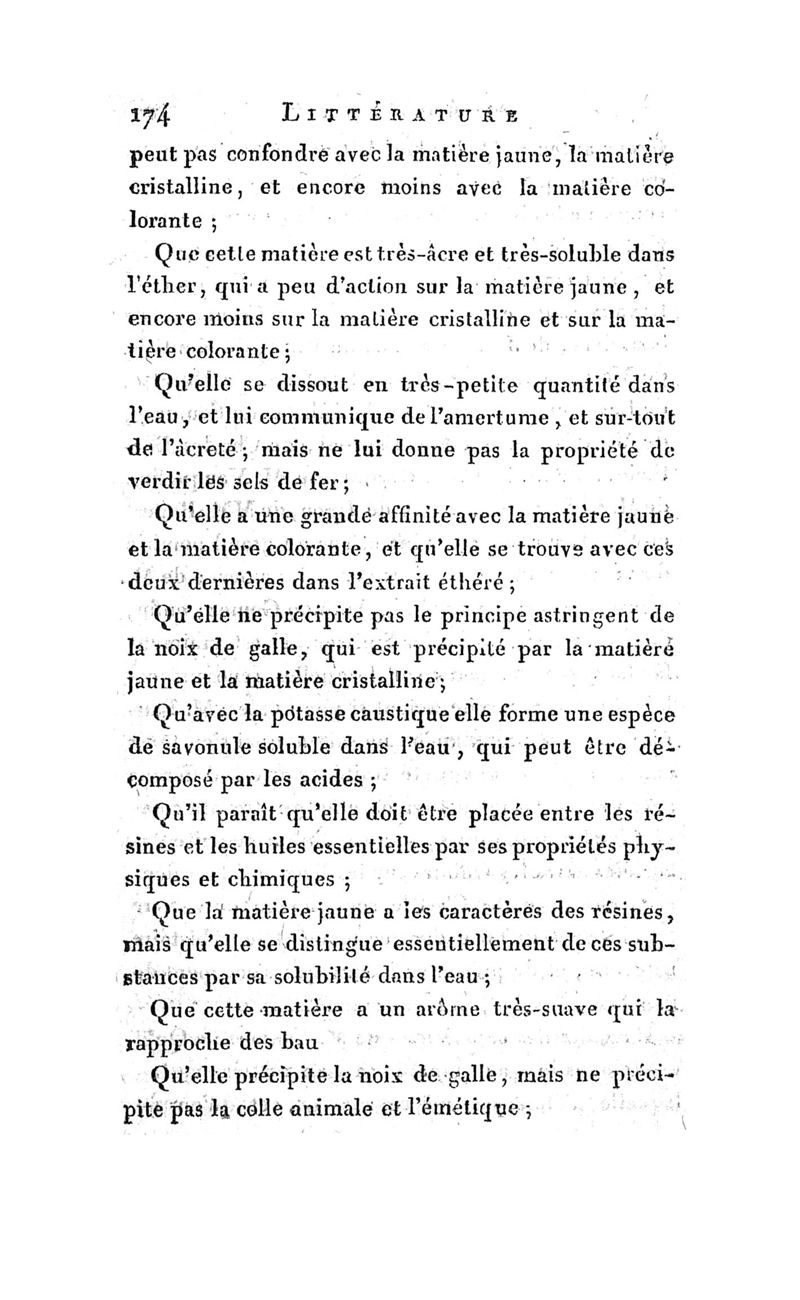 174 LITTÉRATURE

peut pas confondre avec la matière jaune, la matière cristalline, et encore moins avec la matière colorante ;

Que cette matière est très-âcre et très-soluble dans l'éther, qui a peu d'action sur la matière jaune, et encore moins sur la matière cristalline et sur la matière colorante ;

Qu'elle se dissout en très-petite quantité dans l'eau, et lui communique de l'amertume, et sur-tout de l'âcreté ; mais ne lui donne pas la propriété de verdir les sels de fer ;

Qu'elle a une grande affinité avec la matière jaune et la matière colorante, et qu'elle se trouve avec ces deux dernières dans l'extrait éthéré ;

Qu'elle ne précipite pas le principe astringent de la noix de galle, qui est précipité par la matière jaune et la matière cristalline ;

Qu'avec la potasse caustique elle forme une espèce de savonule soluble dans l'eau, qui peut être décomposé par les acides ;

Qu'il paraît qu'elle doit être placée entre les résines et les huiles essentielles par ses propriétés physiques et chimiques ;

Que la matière jaune a les caractères des résines, mais qu'elle se distingue essentiellement de ces substances par sa solubilité dans l'eau ;

Que cette matière a un arôme très-suave qui la rapproche des bau

Qu'elle précipite la noix de galle, mais ne précipite pas la colle animale et l'émétique ;